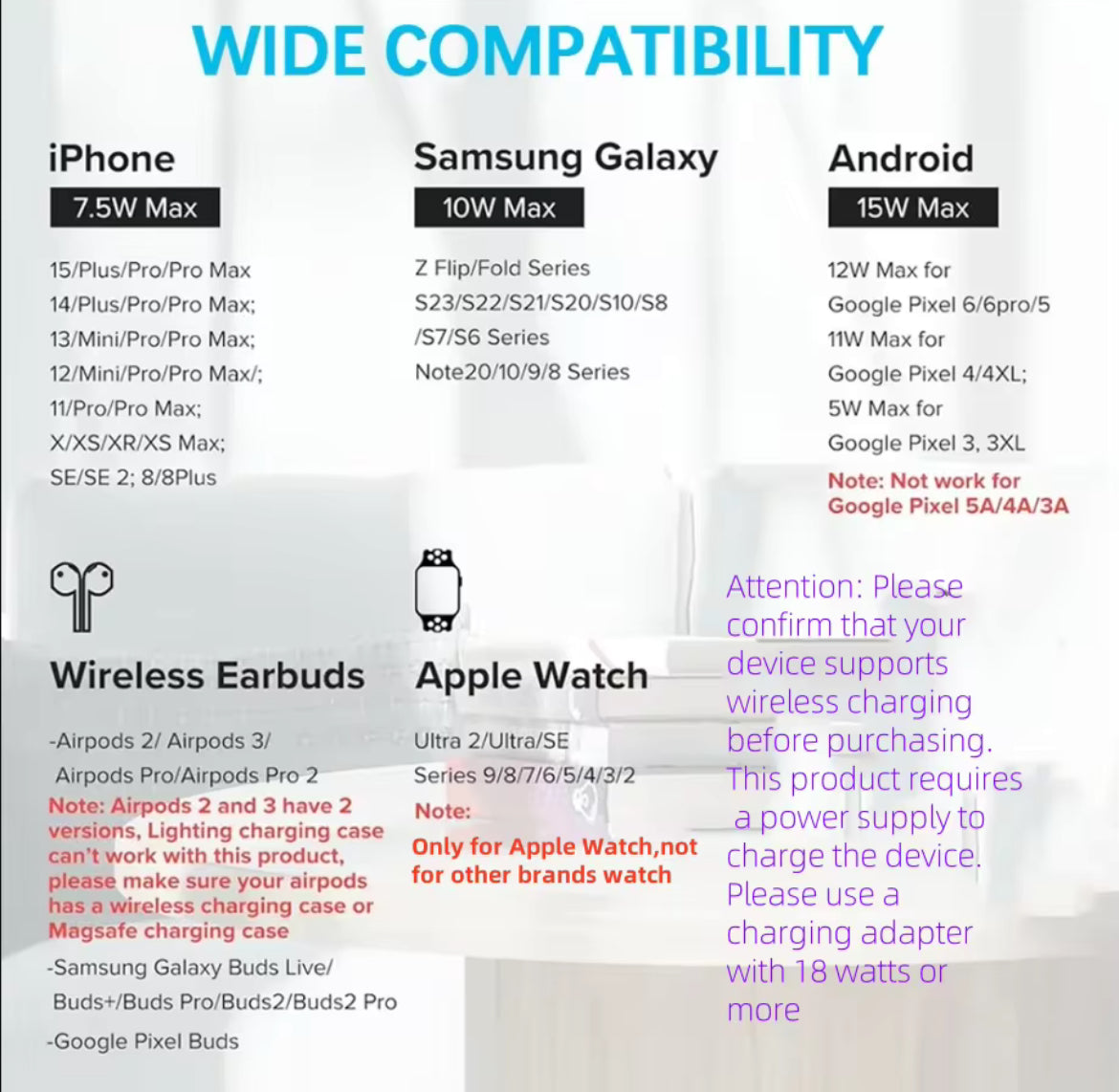 WIDE COMPATIBILITY

iPhone
7.5W Max

15/Plus/Pro/Pro Max
14/Plus/Pro/Pro Max;
13/Mini/Pro/Pro Max;
12/Mini/Pro/Pro Max/;
11/Pro/Pro Max;
X/XS/XR/XS Max;
SE/SE 2; 8/8Plus

Samsung Galaxy
10W Max

Z Flip/Fold Series
S23/S22/S21/S20/S10/S8
/S7/S6 Series
Note20/10/9/8 Series

Android
15W Max

12W Max for
Google Pixel 6/6pro/5
11W Max for
Google Pixel 4/4XL;
5W Max for
Google Pixel 3, 3XL
Note: Not work for
Google Pixel 5A/4A/3A

Wireless Earbuds

-Airpods 2/ Airpods 3/
Airpods Pro/Airpods Pro 2
Note: Airpods 2 and 3 have 2 versions, Lighting charging case can't work with this product, please make sure your airpods has a wireless charging case or Magsafe charging case
-Samsung Galaxy Buds Live/
Buds+/Buds Pro/Buds2/Buds2 Pro
-Google Pixel Buds

Apple Watch

Ultra 2/Ultra/SE
Series 9/8/7/6/5/4/3/2
Note:
Only for Apple Watch,not for other brands watch

Attention: Please confirm that your device supports wireless charging before purchasing. This product requires a power supply to charge the device. Please use a charging adapter with 18 watts or more